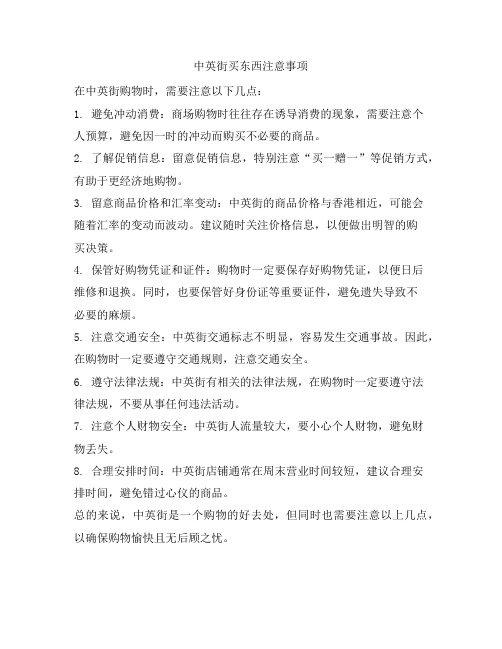 中英街买东西注意事项

在中英街购物时，需要注意以下几点：

1. 避免冲动消费：商场购物时往往存在诱导消费的现象，需要注意个人预算，避免因一时的冲动而购买不必要的商品。

2. 了解促销信息：留意促销信息，特别注意“买一赠一”等促销方式，有助于更经济地购物。

3. 留意商品价格和汇率变动：中英街的商品价格与香港相近，可能会随着汇率的变动而波动。建议随时关注价格信息，以便做出明智的购买决策。

4. 保管好购物凭证和证件：购物时一定要保存好购物凭证，以便日后维修和退换。同时，也要保管好身份证等重要证件，避免遗失导致不必要的麻烦。

5. 注意交通安全：中英街交通标志不明显，容易发生交通事故。因此，在购物时一定要遵守交通规则，注意交通安全。

6. 遵守法律法规：中英街有相关的法律法规，在购物时一定要遵守法律法规，不要从事任何违法活动。

7. 注意个人财物安全：中英街人流量较大，要小心个人财物，避免财物丢失。

8. 合理安排时间：中英街店铺通常在周末营业时间较短，建议合理安排时间，避免错过心仪的商品。

总的来说，中英街是一个购物的好去处，但同时也需要注意以上几点，以确保购物愉快且无后顾之忧。